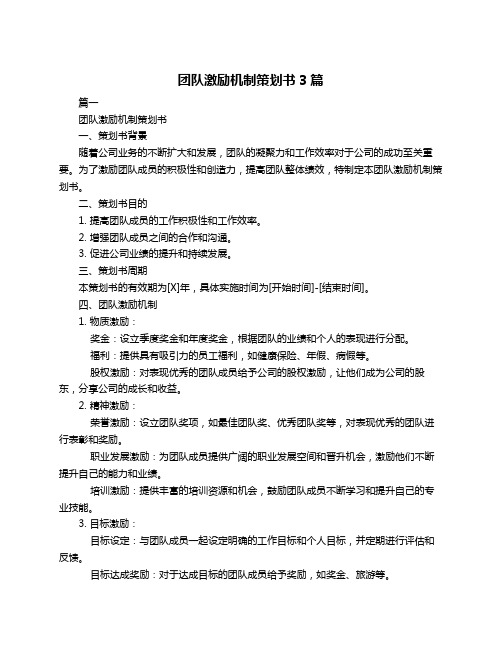 团队激励机制策划书 3 篇

篇一

团队激励机制策划书

一、策划书背景

随着公司业务的不断扩大和发展，团队的凝聚力和工作效率对于公司的成功至关重要。为了激励团队成员的积极性和创造力，提高团队整体绩效，特制定本团队激励机制策划书。

二、策划书目的

1. 提高团队成员的工作积极性和工作效率。

2. 增强团队成员之间的合作和沟通。

3. 促进公司业绩的提升和持续发展。

三、策划书周期

本策划书的有效期为[X]年，具体实施时间为[开始时间]-[结束时间]。

四、团队激励机制

1. 物质激励：

奖金：设立季度奖金和年度奖金，根据团队的业绩和个人的表现进行分配。

福利：提供具有吸引力的员工福利，如健康保险、年假、病假等。

股权激励：对表现优秀的团队成员给予公司的股权激励，让他们成为公司的股东，分享公司的成长和收益。

2. 精神激励：

荣誉激励：设立团队奖项，如最佳团队奖、优秀团队奖等，对表现优秀的团队进行表彰和奖励。

职业发展激励：为团队成员提供广阔的职业发展空间和晋升机会，激励他们不断提升自己的能力和业绩。

培训激励：提供丰富的培训资源和机会，鼓励团队成员不断学习和提升自己的专业技能。

3. 目标激励：

目标设定：与团队成员一起设定明确的工作目标和个人目标，并定期进行评估和反馈。

目标达成奖励：对于达成目标的团队成员给予奖励，如奖金、旅游等。